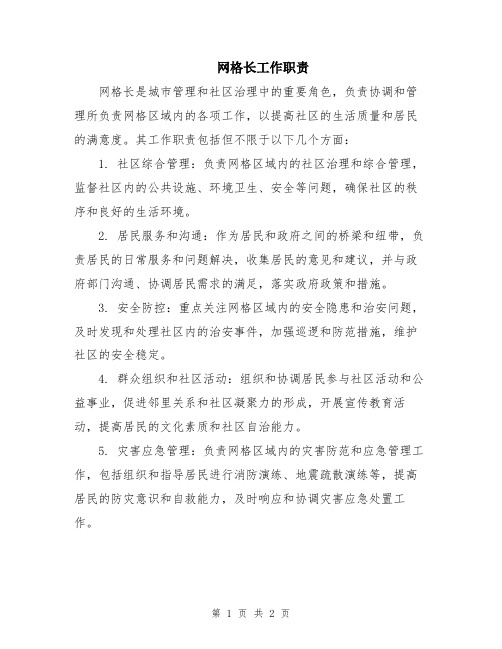 网格长工作职责

网格长是城市管理和社区治理中的重要角色，负责协调和管理所负责网格区域内的各项工作，以提高社区的生活质量和居民的满意度。其工作职责包括但不限于以下几个方面：

1. 社区综合管理：负责网格区域内的社区治理和综合管理，监督社区内的公共设施、环境卫生、安全等问题，确保社区的秩序和良好的生活环境。

2. 居民服务和沟通：作为居民和政府之间的桥梁和纽带，负责居民的日常服务和问题解决，收集居民的意见和建议，并与政府部门沟通、协调居民需求的满足，落实政府政策和措施。

3. 安全防控：重点关注网格区域内的安全隐患和治安问题，及时发现和处理社区内的治安事件，加强巡逻和防范措施，维护社区的安全稳定。

4. 群众组织和社区活动：组织和协调居民参与社区活动和公益事业，促进邻里关系和社区凝聚力的形成，开展宣传教育活动，提高居民的文化素质和社区自治能力。

5. 灾害应急管理：负责网格区域内的灾害防范和应急管理工作，包括组织和指导居民进行消防演练、地震疏散演练等，提高居民的防灾意识和自救能力，及时响应和协调灾害应急处置工作。

第 1 页 共 2 页